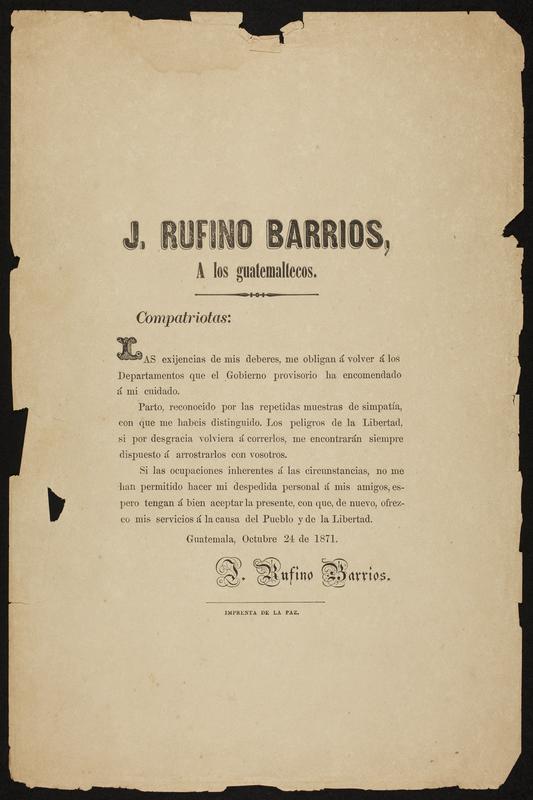 J. RUFINO BARRIOS,

A los guatemaltecos.

Compatriotas:

LAS exijencias de mis deberes, me obligan á volver á los Departamentos que el Gobierno provisorio ha encomendado á mi cuidado.

Parto, reconocido por las repetidas muestras de simpatía, con que me habeis distinguido. Los peligros de la Libertad, si por desgracia volviera á correrlos, me encontrarán siempre dispuesto á arrostrarlos con vosotros.

Si las ocupaciones inherentes á las circunstancias, no me han permitido hacer mi despedida personal á mis amigos, espero tengan á bien aceptar la presente, con que, de nuevo, ofrezco mis servicios á la causa del Pueblo y de la Libertad.

Guatemala, Octubre 24 de 1871.

J. Rufino Barrios.

IMPRENTA DE LA PAZ.